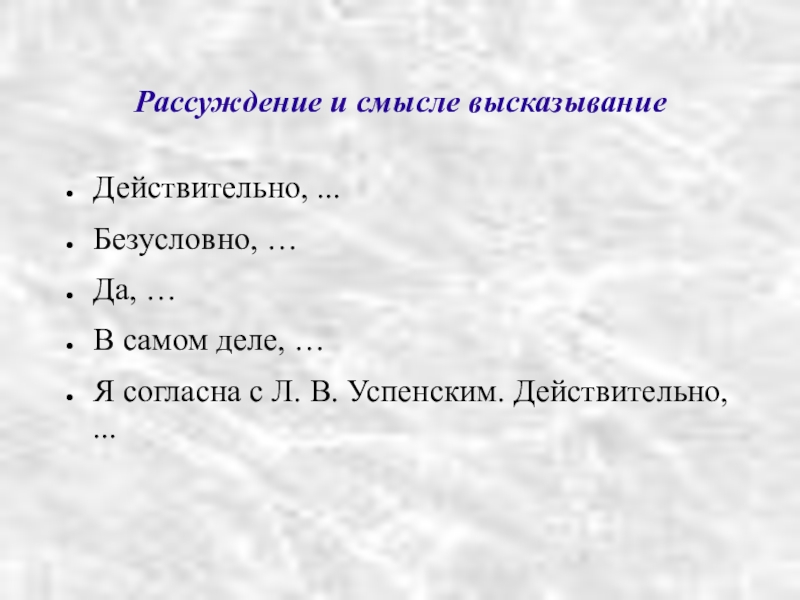 Рассуждение и смысле высказывание

• Действительно, ...
• Безусловно, …
• Да, …
• В самом деле, …
• Я согласна с Л. В. Успенским. Действительно, ...